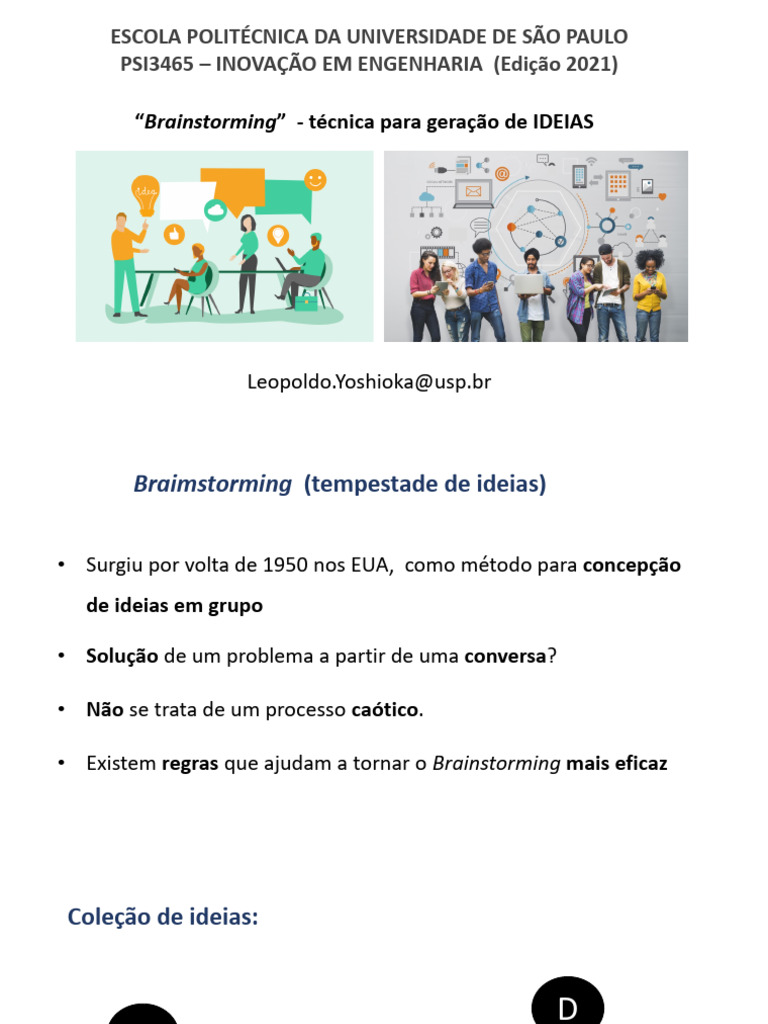 ESCOLA POLITÉCNICA DA UNIVERSIDADE DE SÃO PAULO
PSI3465 – INOVAÇÃO EM ENGENHARIA (Edição 2021)

"Brainstorming" - técnica para geração de IDEIAS

Idea

Leopoldo.Yoshioka@usp.br

Braimstorming (tempestade de ideias)

• Surgiu por volta de 1950 nos EUA, como método para concepção de ideias em grupo

• Solução de um problema a partir de uma conversa?

• Não se trata de um processo caótico.

• Existem regras que ajudam a tornar o Brainstorming mais eficaz

Coleção de ideias:

D